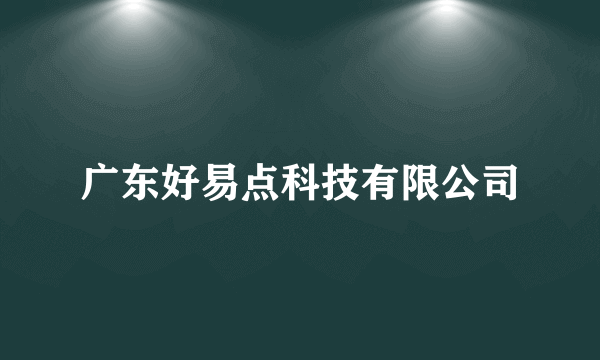 广东好易点科技有限公司